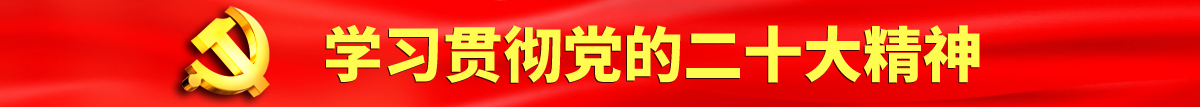 学习贯彻党的二十大精神